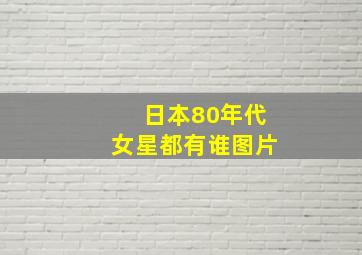 日本80年代
女星都有谁图片